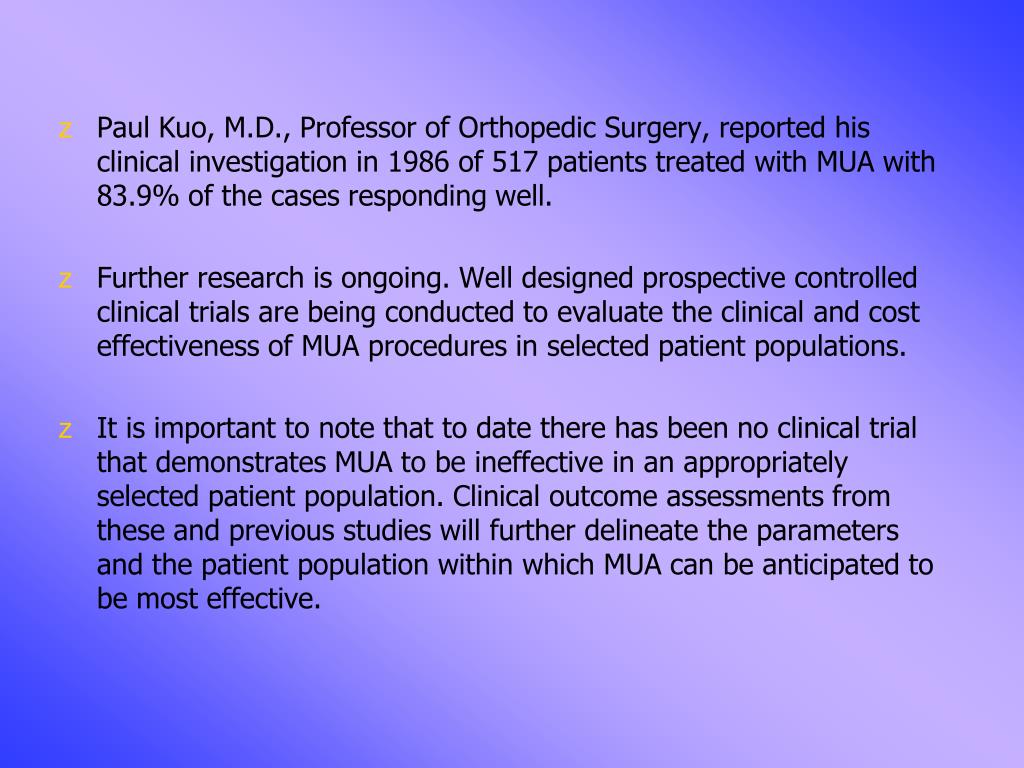 z Paul Kuo, M.D., Professor of Orthopedic Surgery, reported his clinical investigation in 1986 of 517 patients treated with MUA with 83.9% of the cases responding well.

z Further research is ongoing. Well designed prospective controlled clinical trials are being conducted to evaluate the clinical and cost effectiveness of MUA procedures in selected patient populations.

z It is important to note that to date there has been no clinical trial that demonstrates MUA to be ineffective in an appropriately selected patient population. Clinical outcome assessments from these and previous studies will further delineate the parameters and the patient population within which MUA can be anticipated to be most effective.